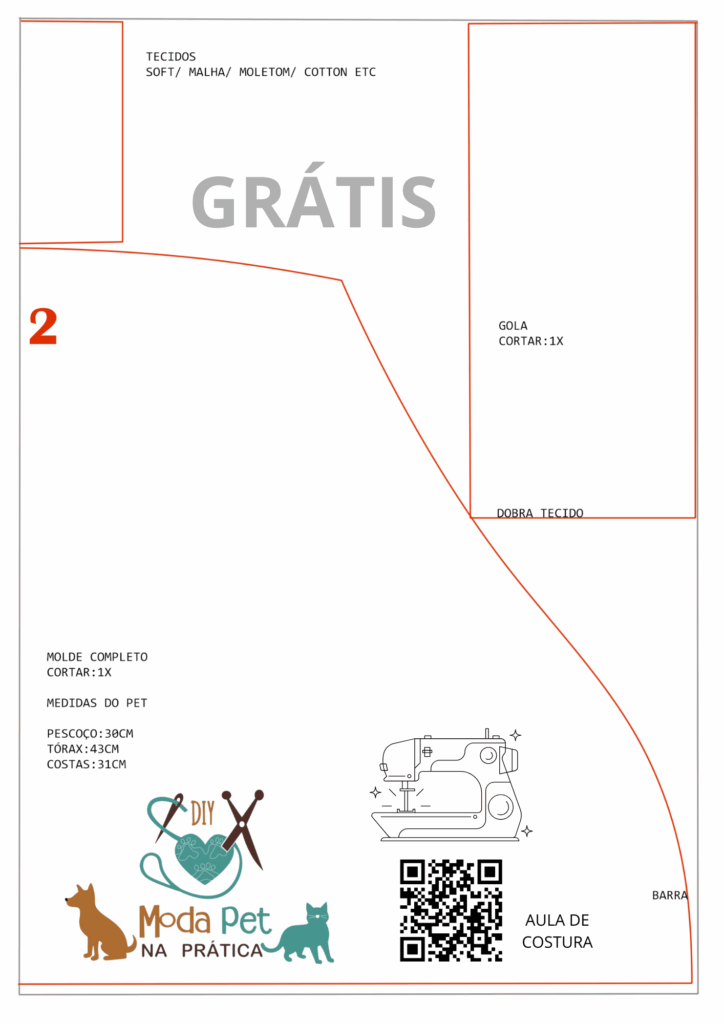 TECIDOS
SOFT/ MALHA/ MOLETOM/ COTTON ETC

GRÁTIS

2

GOLA
CORTAR:1X

DOBRA TECIDO

MOLDE COMPLETO
CORTAR:1X

MEDIDAS DO PET

PESCOÇO:30CM
TÓRAX:43CM
COSTAS:31CM

DIY

Moda Pet
NA PRÁTICA

AULA DE
COSTURA

BARRA